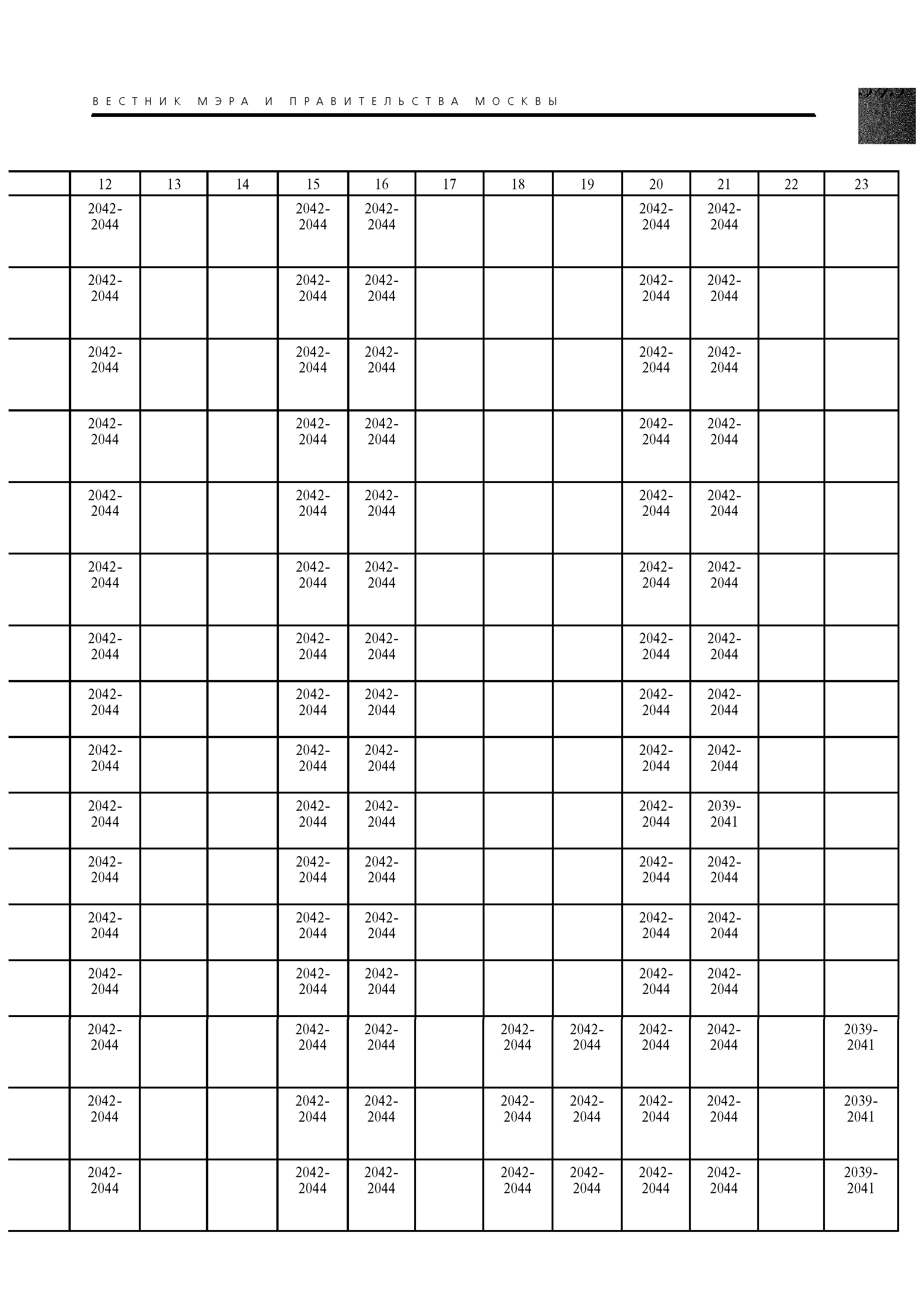 ВЕСТНИК МЭРА И ПРАВИТЕЛЬСТВА МОСКВЫ

| | 12 | 13 | 14 | 15 | 16 | 17 | 18 | 19 | 20 | 21 | 22 | 23 |
|---|---|---|---|---|---|---|---|---|---|---|---|---|
| | 2042-2044 | | | 2042-2044 | 2042-2044 | | | | 2042-2044 | 2042-2044 | | |
| | 2042-2044 | | | 2042-2044 | 2042-2044 | | | | 2042-2044 | 2042-2044 | | |
| | 2042-2044 | | | 2042-2044 | 2042-2044 | | | | 2042-2044 | 2042-2044 | | |
| | 2042-2044 | | | 2042-2044 | 2042-2044 | | | | 2042-2044 | 2042-2044 | | |
| | 2042-2044 | | | 2042-2044 | 2042-2044 | | | | 2042-2044 | 2042-2044 | | |
| | 2042-2044 | | | 2042-2044 | 2042-2044 | | | | 2042-2044 | 2042-2044 | | |
| | 2042-2044 | | | 2042-2044 | 2042-2044 | | | | 2042-2044 | 2042-2044 | | |
| | 2042-2044 | | | 2042-2044 | 2042-2044 | | | | 2042-2044 | 2042-2044 | | |
| | 2042-2044 | | | 2042-2044 | 2042-2044 | | | | 2042-2044 | 2042-2044 | | |
| | 2042-2044 | | | 2042-2044 | 2042-2044 | | | | 2042-2044 | 2039-2041 | | |
| | 2042-2044 | | | 2042-2044 | 2042-2044 | | | | 2042-2044 | 2042-2044 | | |
| | 2042-2044 | | | 2042-2044 | 2042-2044 | | | | 2042-2044 | 2042-2044 | | |
| | 2042-2044 | | | 2042-2044 | 2042-2044 | | | | 2042-2044 | 2042-2044 | | |
| | 2042-2044 | | | 2042-2044 | 2042-2044 | | 2042-2044 | 2042-2044 | 2042-2044 | 2042-2044 | | 2039-2041 |
| | 2042-2044 | | | 2042-2044 | 2042-2044 | | 2042-2044 | 2042-2044 | 2042-2044 | 2042-2044 | | 2039-2041 |
| | 2042-2044 | | | 2042-2044 | 2042-2044 | | 2042-2044 | 2042-2044 | 2042-2044 | 2042-2044 | | 2039-2041 |